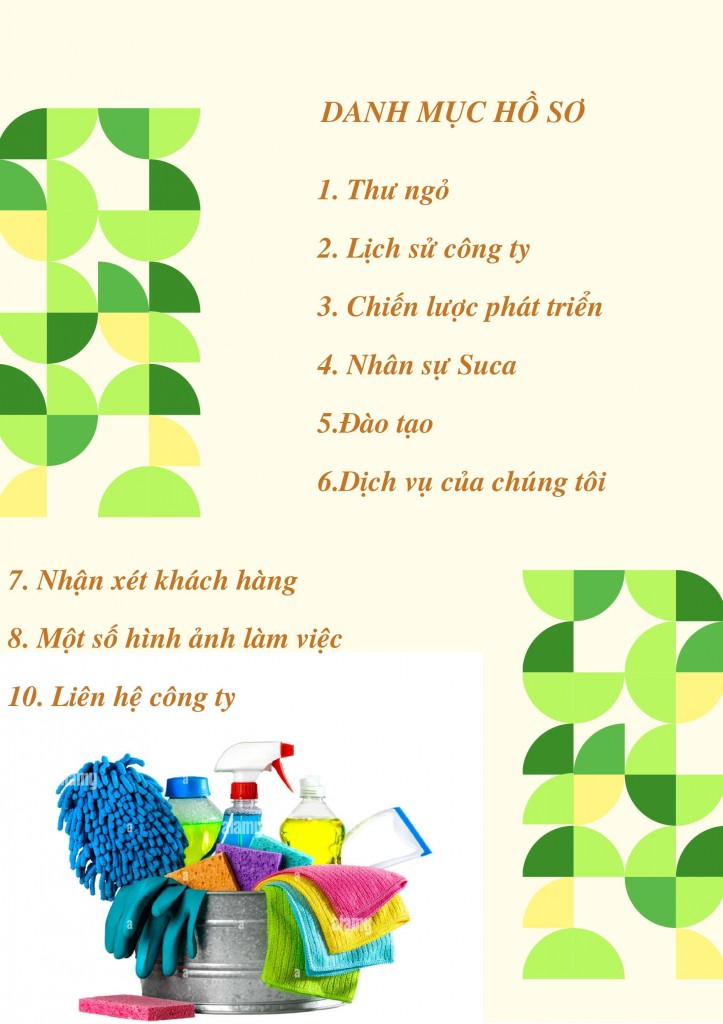 DANH MỤC HỒ SƠ

1. Thư ngỏ

2. Lịch sử công ty

3. Chiến lược phát triển

4. Nhân sự Suca

5.Đào tạo

6.Dịch vụ của chúng tôi

7. Nhận xét khách hàng

8. Một số hình ảnh làm việc

10. Liên hệ công ty